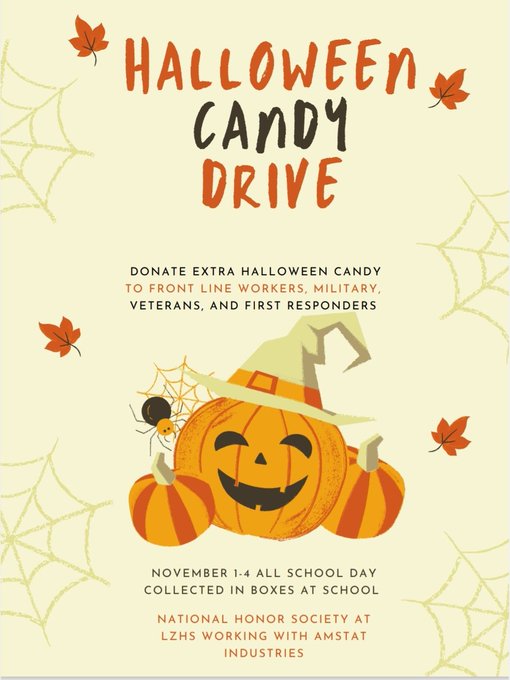 HALLOWEEN
CANDY
DRIVE

DONATE EXTRA HALLOWEEN CANDY TO FRONT LINE WORKERS, MILITARY, VETERANS, AND FIRST RESPONDERS

NOVEMBER 1-4 ALL SCHOOL DAY
COLLECTED IN BOXES AT SCHOOL

NATIONAL HONOR SOCIETY AT LZHS WORKING WITH AMSTAT INDUSTRIES